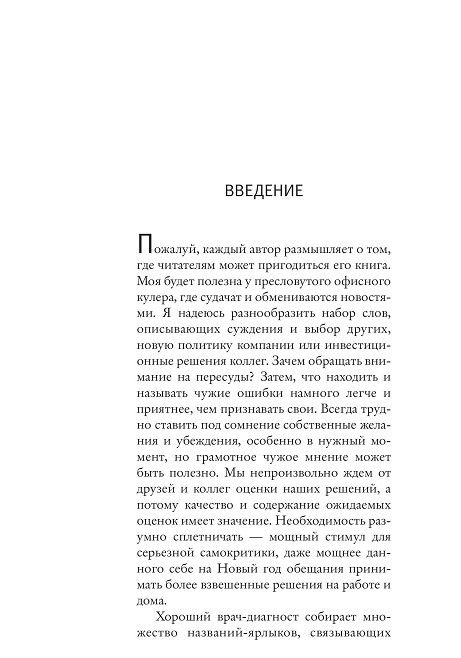 ВВЕДЕНИЕ

Пожалуй, каждый автор размышляет о том, где читателям может пригодиться его книга. Моя будет полезна у пресловутого офисного кулера, где судачат и обмениваются новостями. Я надеюсь разнообразить набор слов, описывающих суждения и выбор других, новую политику компании или инвестиционные решения коллег. Зачем обращать внимание на пересуды? Затем, что находить и называть чужие ошибки намного легче и приятнее, чем признавать свои. Всегда трудно ставить под сомнение собственные желания и убеждения, особенно в нужный момент, но грамотное чужое мнение может быть полезно. Мы непроизвольно ждем от друзей и коллег оценки наших решений, а потому качество и содержание ожидаемых оценок имеет значение. Необходимость разумно сплетничать — мощный стимул для серьезной самокритики, даже мощнее данного себе на Новый год обещания принимать более взвешенные решения на работе и дома.

Хороший врач-диагност собирает множество названий-ярлыков, связывающих